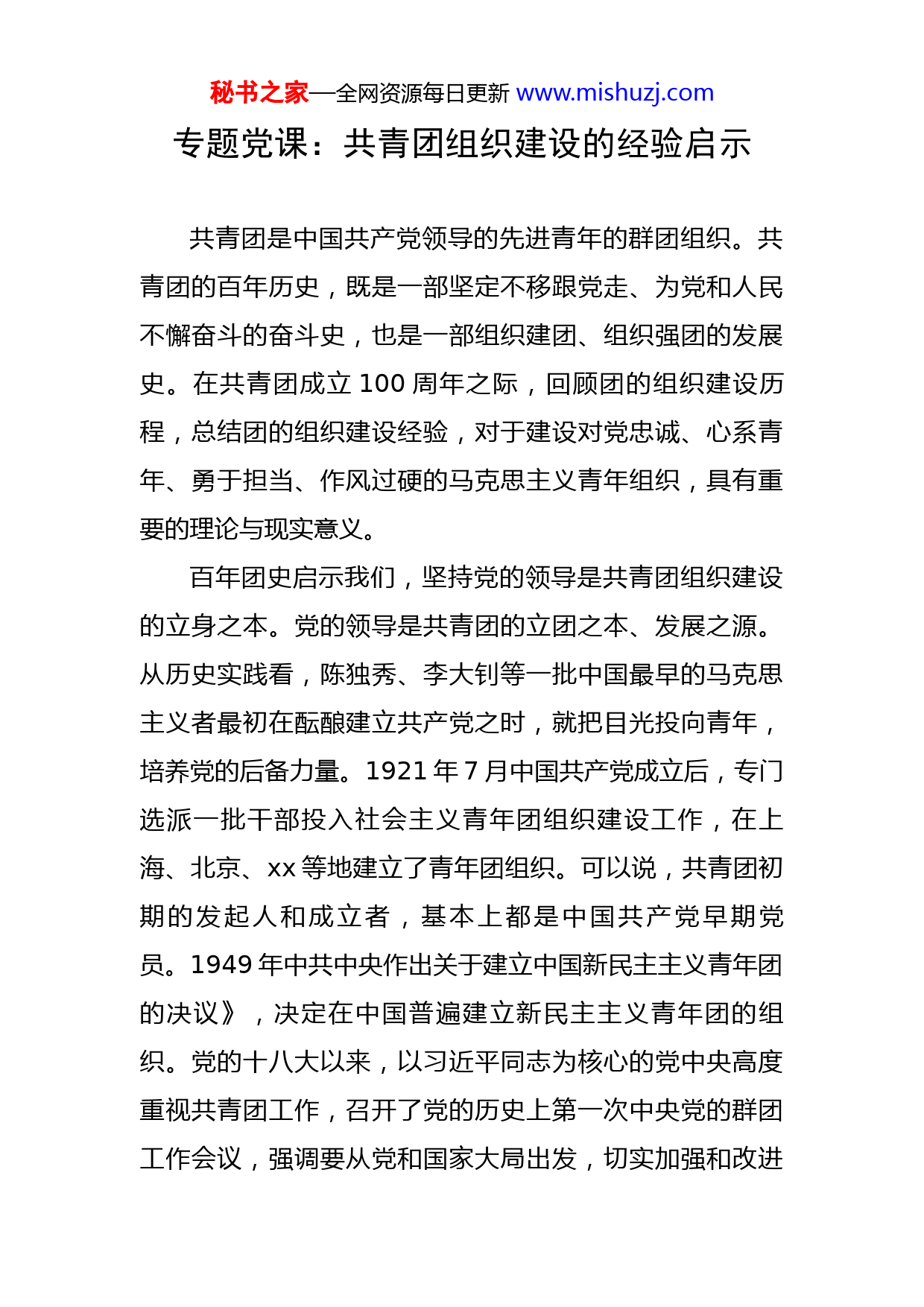 秘书之家—全网资源每日更新 www.mishuzj.com

专题党课：共青团组织建设的经验启示

共青团是中国共产党领导的先进青年的群团组织。共青团的百年历史，既是一部坚定不移跟党走、为党和人民不懈奋斗的奋斗史，也是一部组织建团、组织强团的发展史。在共青团成立 100 周年之际，回顾团的组织建设历程，总结团的组织建设经验，对于建设对党忠诚、心系青年、勇于担当、作风过硬的马克思主义青年组织，具有重要的理论与现实意义。

百年团史启示我们，坚持党的领导是共青团组织建设的立身之本。党的领导是共青团的立团之本、发展之源。从历史实践看，陈独秀、李大钊等一批中国最早的马克思主义者最初在酝酿建立共产党之时，就把目光投向青年，培养党的后备力量。1921 年 7 月中国共产党成立后，专门选派一批干部投入社会主义青年团组织建设工作，在上海、北京、xx 等地建立了青年团组织。可以说，共青团初期的发起人和成立者，基本上都是中国共产党早期党员。1949 年中共中央作出关于建立中国新民主主义青年团的决议》，决定在中国普遍建立新民主主义青年团的组织。党的十八大以来，以习近平同志为核心的党中央高度重视共青团工作，召开了党的历史上第一次中央党的群团工作会议，强调要从党和国家大局出发，切实加强和改进